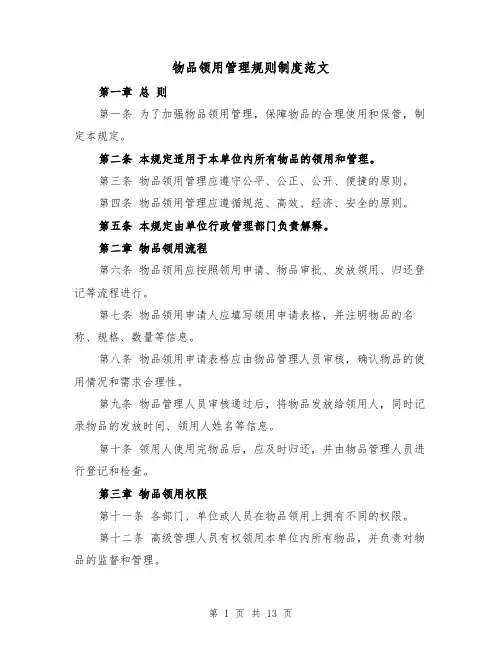 物品领用管理规则制度范文

第一章 总 则

第一条 为了加强物品领用管理，保障物品的合理使用和保管，制定本规定。

第二条 本规定适用于本单位内所有物品的领用和管理。

第三条 物品领用管理应遵守公平、公正、公开、便捷的原则。

第四条 物品领用管理应遵循规范、高效、经济、安全的原则。

第五条 本规定由单位行政管理部门负责解释。

第二章 物品领用流程

第六条 物品领用应按照领用申请、物品审批、发放领用、归还登记等流程进行。

第七条 物品领用申请人应填写领用申请表格，并注明物品的名称、规格、数量等信息。

第八条 物品领用申请表格应由物品管理人员审核，确认物品的使用情况和需求合理性。

第九条 物品管理人员审核通过后，将物品发放给领用人，同时记录物品的发放时间、领用人姓名等信息。

第十条 领用人使用完物品后，应及时归还，并由物品管理人员进行登记和检查。

第三章 物品领用权限

第十一条 各部门、单位或人员在物品领用上拥有不同的权限。

第十二条 高级管理人员有权领用本单位内所有物品，并负责对物品的监督和管理。

第 1 页 共 13 页